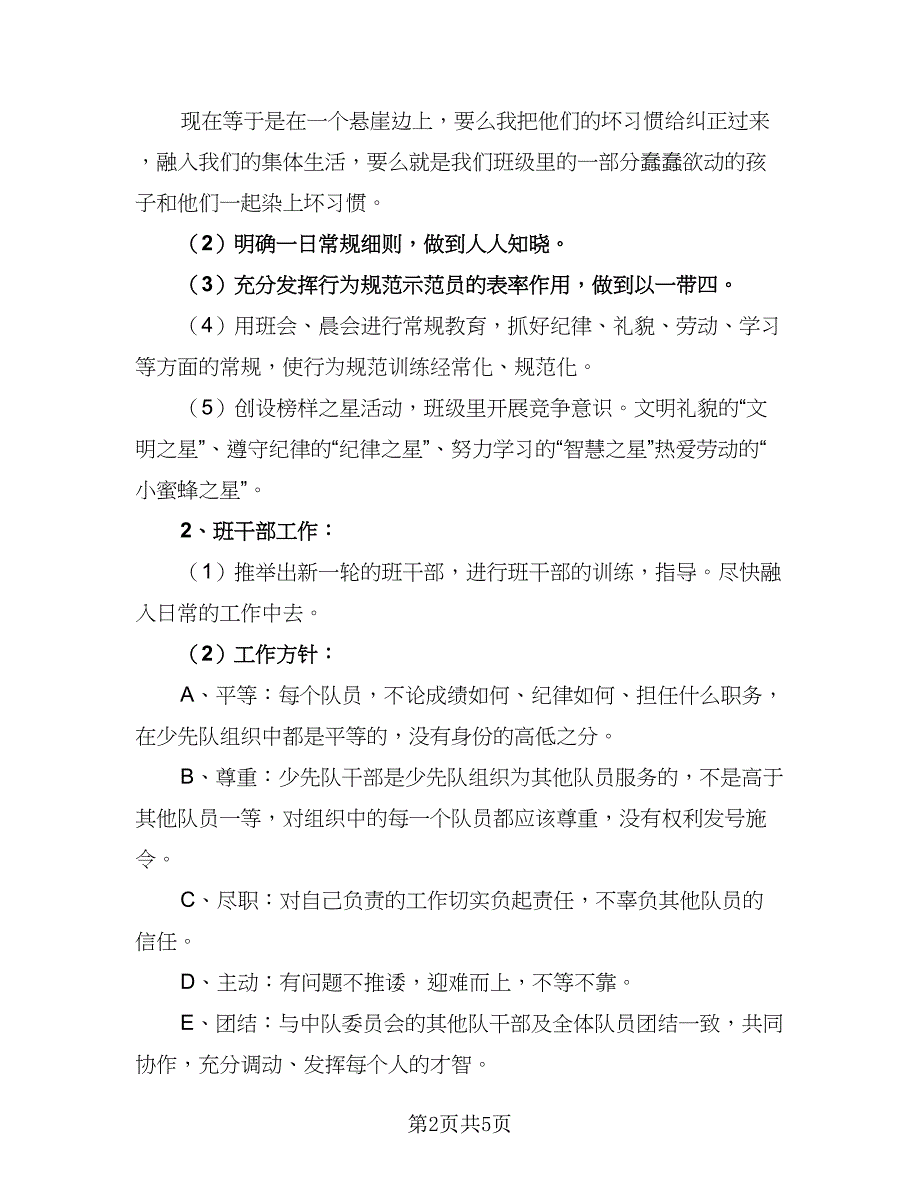 现在等于是在一个悬崖边上，要么我把他们的坏习惯给纠正过来，融入我们的集体生活，要么就是我们班级里的一部分蠢蠢欲动的孩子和他们一起染上坏习惯。

（2）明确一日常规细则，做到人人知晓。

（3）充分发挥行为规范示范员的表率作用，做到以一带四。

（4）用班会、晨会进行常规教育，抓好纪律、礼貌、劳动、学习等方面的常规，使行为规范训练经常化、规范化。

（5）创设榜样之星活动，班级里开展竞争意识。文明礼貌的“文明之星”、遵守纪律的“纪律之星”、努力学习的“智慧之星”热爱劳动的“小蜜蜂之星”。

2、班干部工作：

（1）推举出新一轮的班干部，进行班干部的训练，指导。尽快融入日常的工作中去。

（2）工作方针：

A、平等：每个队员，不论成绩如何、纪律如何、担任什么职务，在少先队组织中都是平等的，没有身份的高低之分。

B、尊重：少先队干部是少先队组织为其他队员服务的，不是高于其他队员一等，对组织中的每一个队员都应该尊重，没有权利发号施令。

C、尽职：对自己负责的工作切实负起责任，不辜负其他队员的信任。

D、主动：有问题不推诿，迎难而上，不等不靠。

E、团结：与中队委员会的其他队干部及全体队员团结一致，共同协作，充分调动、发挥每个人的才智。

第2页共5页